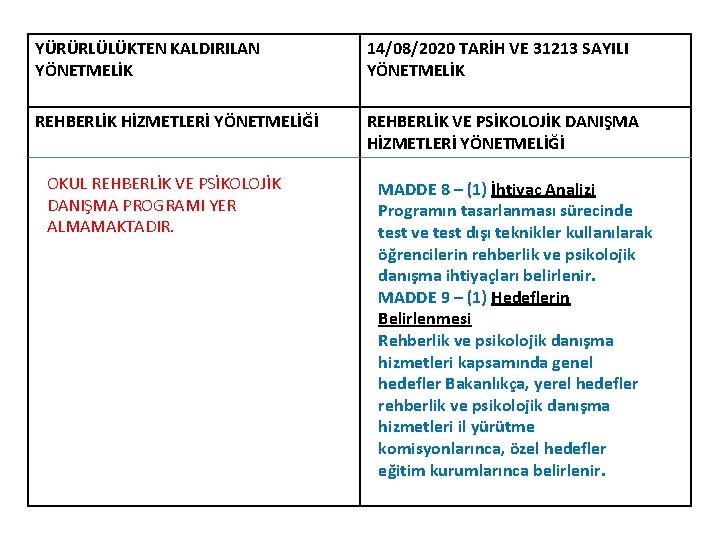 | YÜRÜRLÜLÜKTEN KALDIRILAN YÖNETMELİK | 14/08/2020 TARİH VE 31213 SAYILI YÖNETMELİK |
|---|---|
| REHBERLİK HİZMETLERİ YÖNETMELİĞİ | REHBERLİK VE PSİKOLOJİK DANIŞMA HİZMETLERİ YÖNETMELİĞİ |
| OKUL REHBERLİK VE PSİKOLOJİK DANIŞMA PROGRAMI YER ALMAMAKTADIR. | MADDE 8 – (1) İhtiyaç Analizi Programın tasarlanması sürecinde test ve test dışı teknikler kullanılarak öğrencilerin rehberlik ve psikolojik danışma ihtiyaçları belirlenir. MADDE 9 – (1) Hedeflerin Belirlenmesi Rehberlik ve psikolojik danışma hizmetleri kapsamında genel hedefler Bakanlıkça, yerel hedefler rehberlik ve psikolojik danışma hizmetleri il yürütme komisyonlarınca, özel hedefler eğitim kurumlarınca belirlenir. |